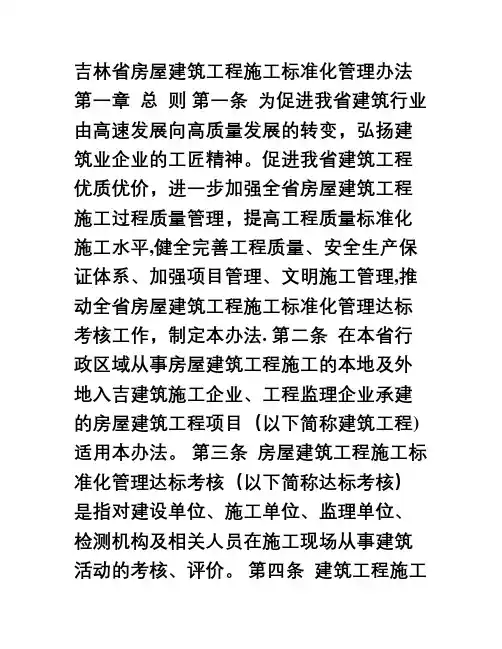 吉林省房屋建筑工程施工标准化管理办法 第一章 总 则 第一条 为促进我省建筑行业由高速发展向高质量发展的转变，弘扬建筑业企业的工匠精神。促进我省建筑工程优质优价，进一步加强全省房屋建筑工程施工过程质量管理，提高工程质量标准化施工水平,健全完善工程质量、安全生产保证体系、加强项目管理、文明施工管理,推动全省房屋建筑工程施工标准化管理达标考核工作，制定本办法. 第二条 在本省行政区域从事房屋建筑工程施工的本地及外地入吉建筑施工企业、工程监理企业承建的房屋建筑工程项目（以下简称建筑工程）适用本办法。 第三条 房屋建筑工程施工标准化管理达标考核（以下简称达标考核）是指对建设单位、施工单位、监理单位、检测机构及相关人员在施工现场从事建筑活动的考核、评价。 第四条 建筑工程施工